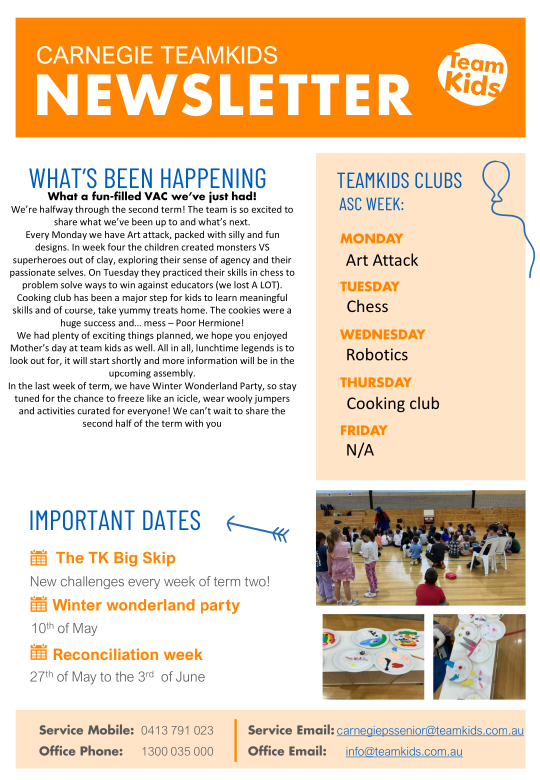 CARNEGIE TEAMKIDS
NEWSLETTER

Team Kids

WHAT'S BEEN HAPPENING
What a fun-filled VAC we've just had!
We're halfway through the second term! The team is so excited to share what we've been up to and what's next.
Every Monday we have Art attack, packed with silly and fun designs. In week four the children created monsters VS superheroes out of clay, exploring their sense of agency and their passionate selves. On Tuesday they practiced their skills in chess to problem solve ways to win against educators (we lost A LOT).
Cooking club has been a major step for kids to learn meaningful skills and of course, take yummy treats home. The cookies were a huge success and… mess – Poor Hermione!
We had plenty of exciting things planned, we hope you enjoyed Mother's day at team kids as well. All in all, lunchtime legends is to look out for, it will start shortly and more information will be in the upcoming assembly.
In the last week of term, we have Winter Wonderland Party, so stay tuned for the chance to freeze like an icicle, wear wooly jumpers and activities curated for everyone! We can't wait to share the second half of the term with you

TEAMKIDS CLUBS
ASC WEEK:

MONDAY
Art Attack
TUESDAY
Chess
WEDNESDAY
Robotics
THURSDAY
Cooking club
FRIDAY
N/A

IMPORTANT DATES

The TK Big Skip
New challenges every week of term two!

Winter wonderland party
10th of May

Reconciliation week
27th of May to the 3rd of June

Service Mobile: 0413 791 023
Office Phone: 1300 035 000
Service Email: carnegiepssenior@teamkids.com.au
Office Email: info@teamkids.com.au